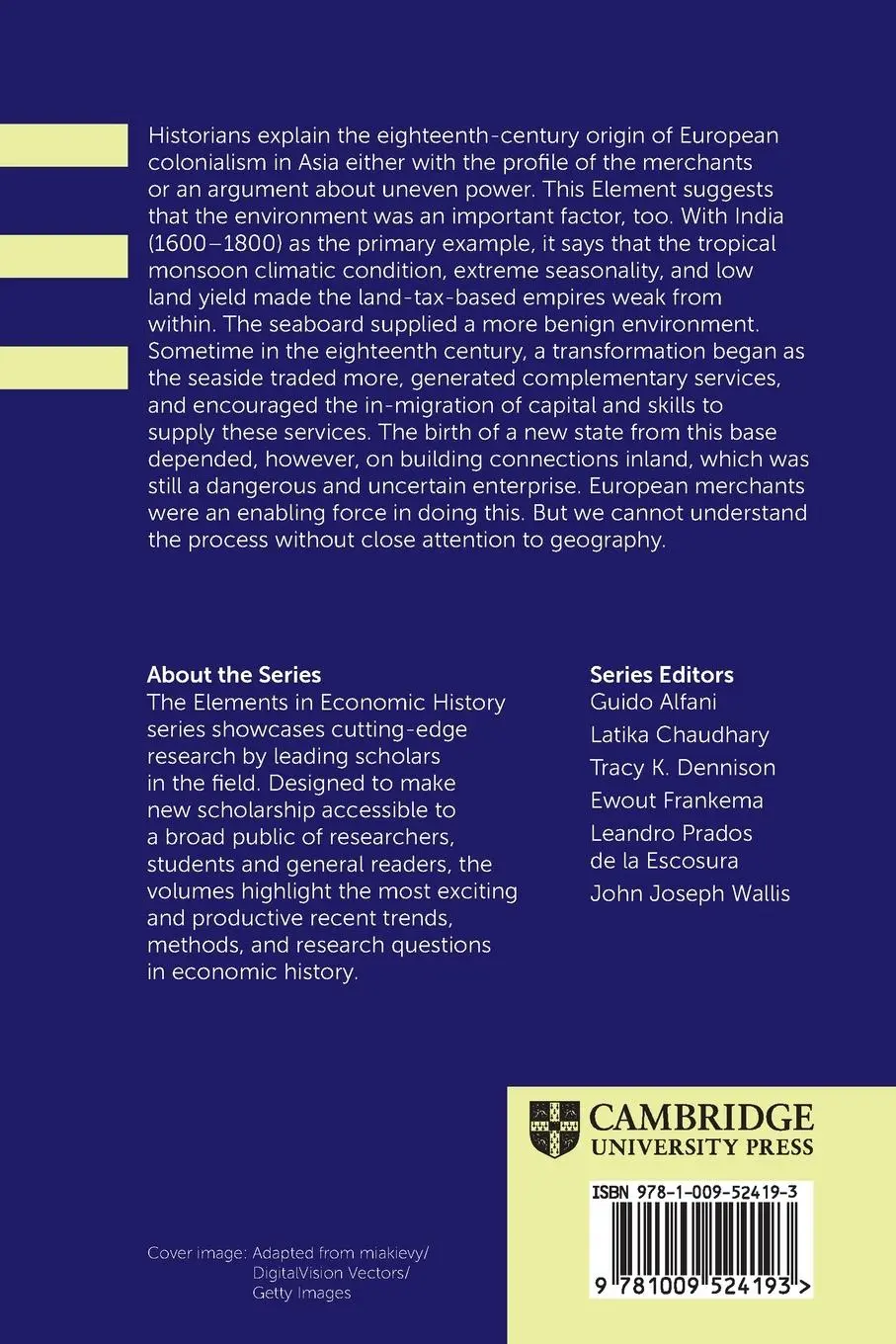 Historians explain the eighteenth-century origin of European colonialism in Asia either with the profile of the merchants or an argument about uneven power. This Element suggests that the environment was an important factor, too. With India (1600–1800) as the primary example, it says that the tropical monsoon climatic condition, extreme seasonality, and low land yield made the land-tax-based empires weak from within. The seaboard supplied a more benign environment. Sometime in the eighteenth century, a transformation began as the seaside traded more, generated complementary services, and encouraged the in-migration of capital and skills to supply these services. The birth of a new state from this base depended, however, on building connections inland, which was still a dangerous and uncertain enterprise. European merchants were an enabling force in doing this. But we cannot understand the process without close attention to geography.

About the Series
The Elements in Economic History series showcases cutting-edge research by leading scholars in the field. Designed to make new scholarship accessible to a broad public of researchers, students and general readers, the volumes highlight the most exciting and productive recent trends, methods, and research questions in economic history.

Series Editors
Guido Alfani
Latika Chaudhary
Tracy K. Dennison
Ewout Frankema
Leandro Prados de la Escosura
John Joseph Wallis

CAMBRIDGE
UNIVERSITY PRESS

ISBN 978-1-009-52419-3
9 781009 524193 >

Cover image: Adapted from miakievy/ DigitalVision Vectors/ Getty Images